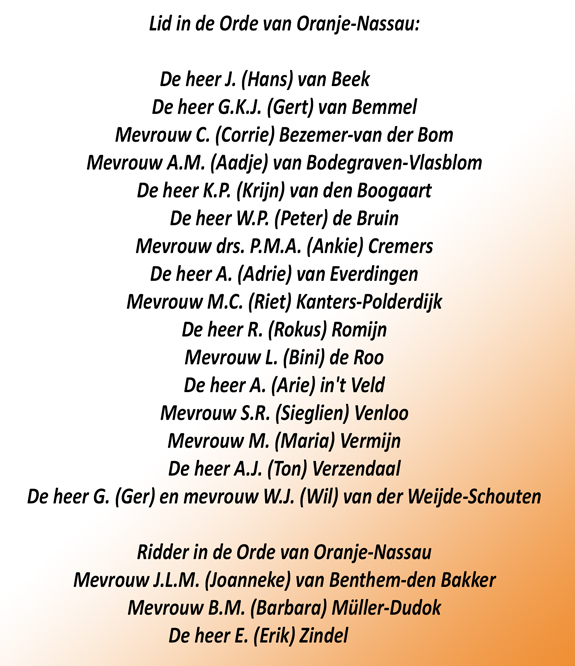 Lid in de Orde van Oranje-Nassau:

De heer J. (Hans) van Beek
De heer G.K.J. (Gert) van Bemmel
Mevrouw C. (Corrie) Bezemer-van der Bom
Mevrouw A.M. (Aadje) van Bodegraven-Vlasblom
De heer K.P. (Krijn) van den Boogaart
De heer W.P. (Peter) de Bruin
Mevrouw drs. P.M.A. (Ankie) Cremers
De heer A. (Adrie) van Everdingen
Mevrouw M.C. (Riet) Kanters-Polderdijk
De heer R. (Rokus) Romijn
Mevrouw L. (Bini) de Roo
De heer A. (Arie) in't Veld
Mevrouw S.R. (Sieglien) Venloo
Mevrouw M. (Maria) Vermijn
De heer A.J. (Ton) Verzendaal
De heer G. (Ger) en mevrouw W.J. (Wil) van der Weijde-Schouten

Ridder in de Orde van Oranje-Nassau
Mevrouw J.L.M. (Joanneke) van Benthem-den Bakker
Mevrouw B.M. (Barbara) Müller-Dudok
De heer E. (Erik) Zindel